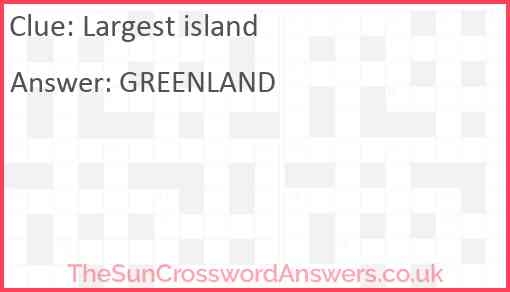 Clue: Largest island

Answer: GREENLAND

TheSunCrosswordAnswers.co.uk